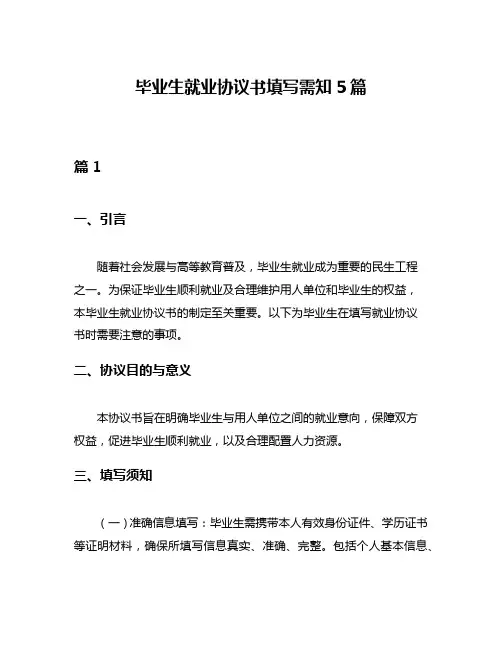 毕业生就业协议书填写需知 5 篇

篇 1

一、引言

随着社会发展与高等教育普及，毕业生就业成为重要的民生工程之一。为保证毕业生顺利就业及合理维护用人单位和毕业生的权益，本毕业生就业协议书的制定至关重要。以下为毕业生在填写就业协议书时需要注意的事项。

二、协议目的与意义

本协议书旨在明确毕业生与用人单位之间的就业意向，保障双方权益，促进毕业生顺利就业，以及合理配置人力资源。

三、填写须知

（一）准确信息填写：毕业生需携带本人有效身份证件、学历证书等证明材料，确保所填写信息真实、准确、完整。包括个人基本信息、